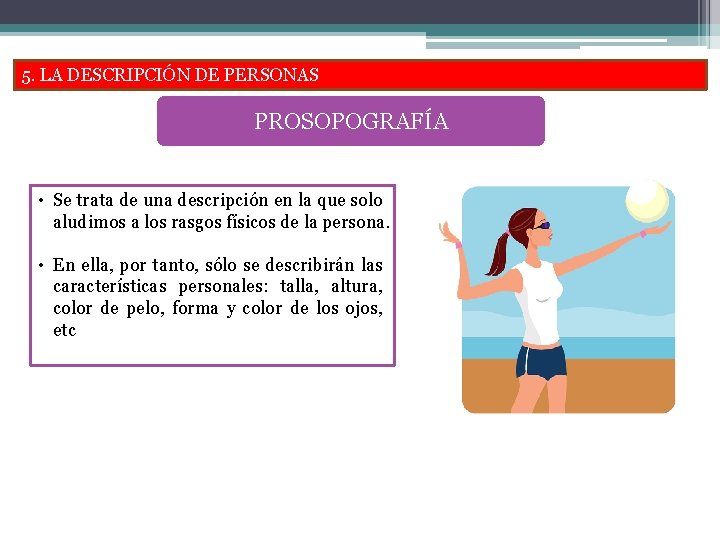 5. LA DESCRIPCIÓN DE PERSONAS

PROSOPOGRAFÍA

• Se trata de una descripción en la que solo aludimos a los rasgos físicos de la persona.

• En ella, por tanto, sólo se describirán las características personales: talla, altura, color de pelo, forma y color de los ojos, etc